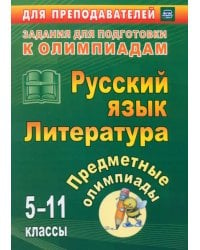 ДЛЯ ПРЕПОДАВАТЕЛЕЙ

ЗАДАНИЯ ДЛЯ ПОДГОТОВКИ
К ОЛИМПИАДАМ

Русский язык
Литература

Предметные олимпиады

5–11 классы